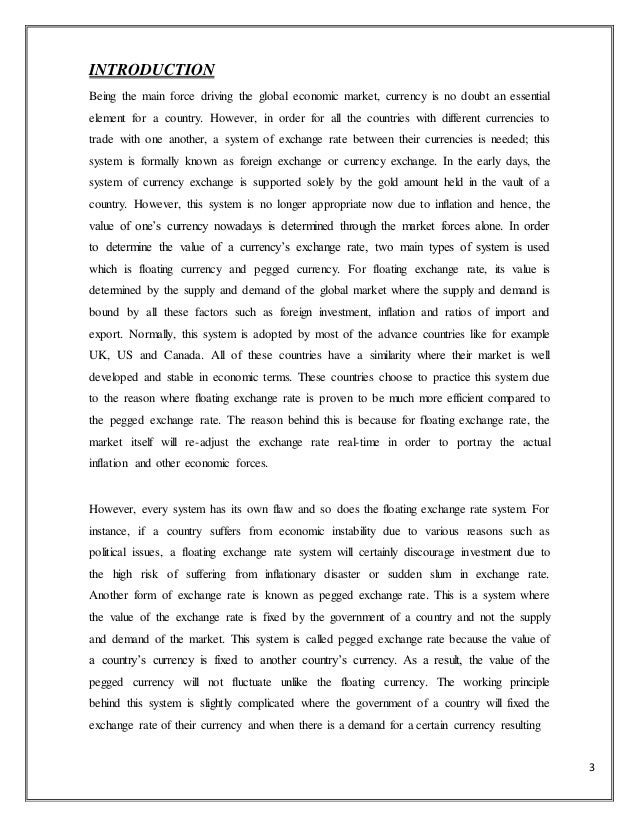 INTRODUCTION

Being the main force driving the global economic market, currency is no doubt an essential element for a country. However, in order for all the countries with different currencies to trade with one another, a system of exchange rate between their currencies is needed; this system is formally known as foreign exchange or currency exchange. In the early days, the system of currency exchange is supported solely by the gold amount held in the vault of a country. However, this system is no longer appropriate now due to inflation and hence, the value of one's currency nowadays is determined through the market forces alone. In order to determine the value of a currency's exchange rate, two main types of system is used which is floating currency and pegged currency. For floating exchange rate, its value is determined by the supply and demand of the global market where the supply and demand is bound by all these factors such as foreign investment, inflation and ratios of import and export. Normally, this system is adopted by most of the advance countries like for example UK, US and Canada. All of these countries have a similarity where their market is well developed and stable in economic terms. These countries choose to practice this system due to the reason where floating exchange rate is proven to be much more efficient compared to the pegged exchange rate. The reason behind this is because for floating exchange rate, the market itself will re-adjust the exchange rate real-time in order to portray the actual inflation and other economic forces.

However, every system has its own flaw and so does the floating exchange rate system. For instance, if a country suffers from economic instability due to various reasons such as political issues, a floating exchange rate system will certainly discourage investment due to the high risk of suffering from inflationary disaster or sudden slum in exchange rate. Another form of exchange rate is known as pegged exchange rate. This is a system where the value of the exchange rate is fixed by the government of a country and not the supply and demand of the market. This system is called pegged exchange rate because the value of a country's currency is fixed to another country's currency. As a result, the value of the pegged currency will not fluctuate unlike the floating currency. The working principle behind this system is slightly complicated where the government of a country will fixed the exchange rate of their currency and when there is a demand for a certain currency resulting

3